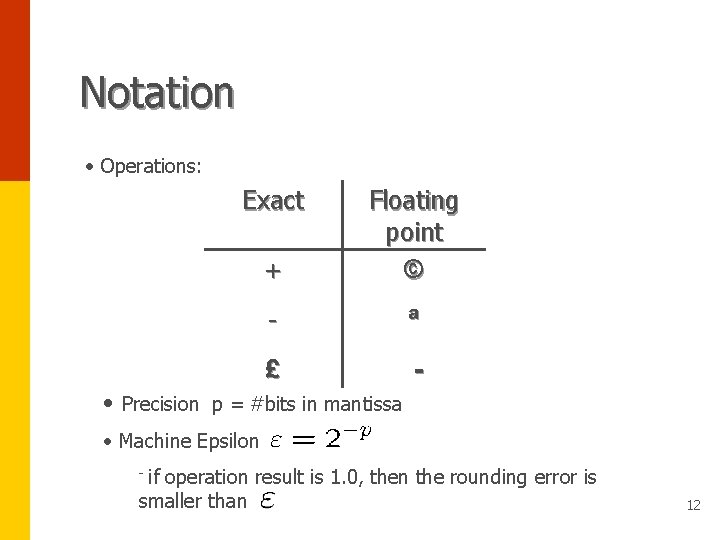 Notation

• Operations:

| Exact | Floating point |
|---|---|
| + | © |
| - | a |
| £ | - |

• Precision p = #bits in mantissa

• Machine Epsilon $\varepsilon = 2^{-p}$

- if operation result is 1.0, then the rounding error is smaller than $\varepsilon$

12